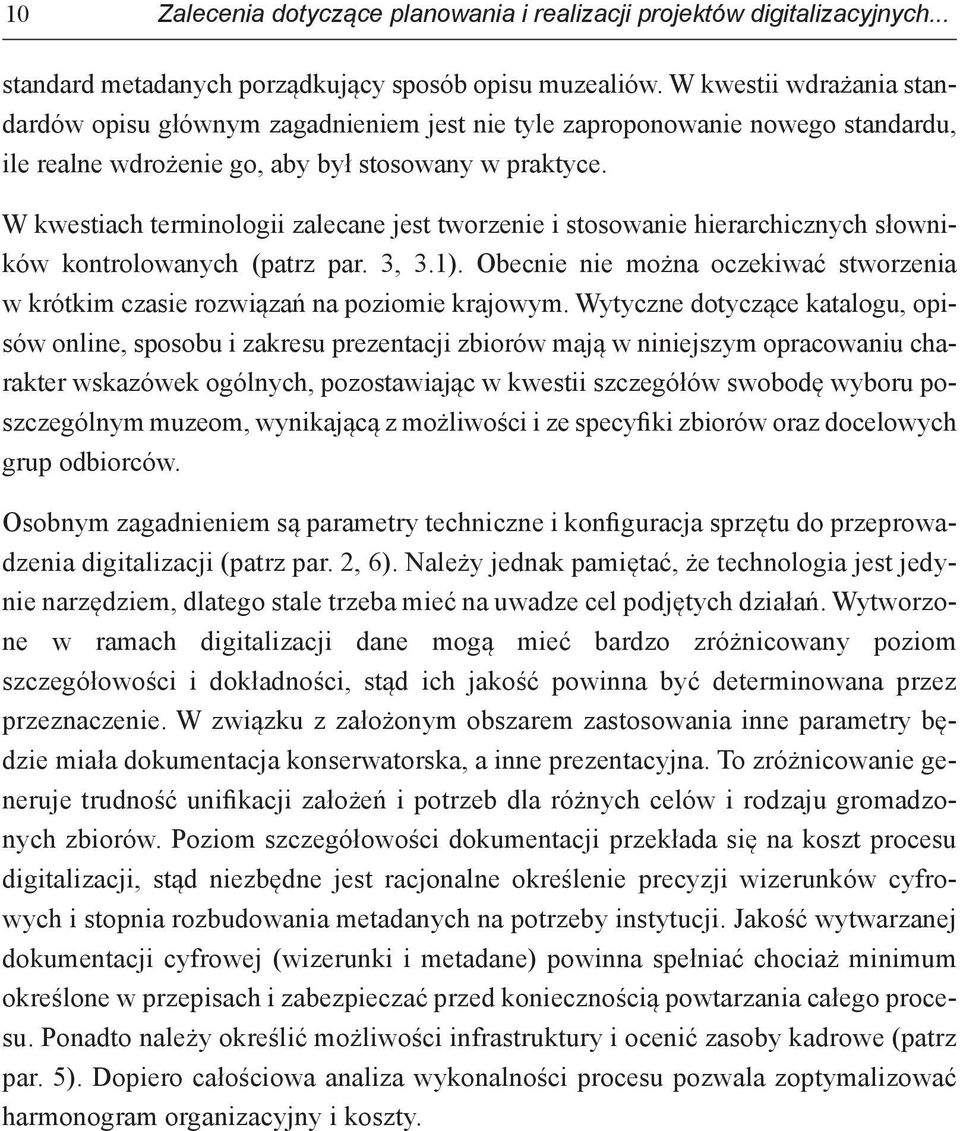 10 Zalecenia dotyczące planowania i realizacji projektów digitalizacyjnych...

standard metadanych porządkujący sposób opisu muzealiów. W kwestii wdrażania standardów opisu głównym zagadnieniem jest nie tyle zaproponowanie nowego standardu, ile realne wdrożenie go, aby był stosowany w praktyce.

W kwestiach terminologii zalecane jest tworzenie i stosowanie hierarchicznych słowników kontrolowanych (patrz par. 3, 3.1). Obecnie nie można oczekiwać stworzenia w krótkim czasie rozwiązań na poziomie krajowym. Wytyczne dotyczące katalogu, opisów online, sposobu i zakresu prezentacji zbiorów mają w niniejszym opracowaniu charakter wskazówek ogólnych, pozostawiając w kwestii szczegółów swobodę wyboru poszczególnym muzeom, wynikającą z możliwości i ze specyfiki zbiorów oraz docelowych grup odbiorców.

Osobnym zagadnieniem są parametry techniczne i konfiguracja sprzętu do przeprowadzenia digitalizacji (patrz par. 2, 6). Należy jednak pamiętać, że technologia jest jedynie narzędziem, dlatego stale trzeba mieć na uwadze cel podjętych działań. Wytworzone w ramach digitalizacji dane mogą mieć bardzo zróżnicowany poziom szczegółowości i dokładności, stąd ich jakość powinna być determinowana przez przeznaczenie. W związku z założonym obszarem zastosowania inne parametry będzie miała dokumentacja konserwatorska, a inne prezentacyjna. To zróżnicowanie generuje trudność unifikacji założeń i potrzeb dla różnych celów i rodzaju gromadzonych zbiorów. Poziom szczegółowości dokumentacji przekłada się na koszt procesu digitalizacji, stąd niezbędne jest racjonalne określenie precyzji wizerunków cyfrowych i stopnia rozbudowania metadanych na potrzeby instytucji. Jakość wytwarzanej dokumentacji cyfrowej (wizerunki i metadane) powinna spełniać chociaż minimum określone w przepisach i zabezpieczać przed koniecznością powtarzania całego procesu. Ponadto należy określić możliwości infrastruktury i ocenić zasoby kadrowe (patrz par. 5). Dopiero całościowa analiza wykonalności procesu pozwala zoptymalizować harmonogram organizacyjny i koszty.